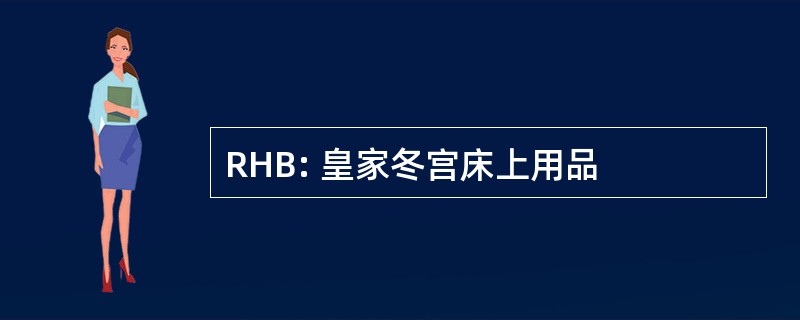 RHB: 皇家冬宫床上用品